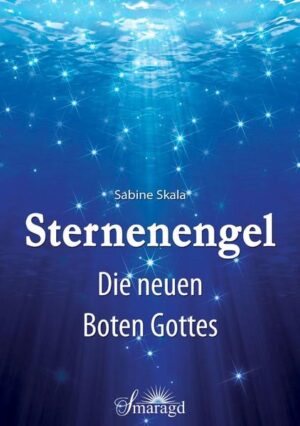 Sabine Skala

Sternenengel

Die neuen Boten Gottes

Smaragd